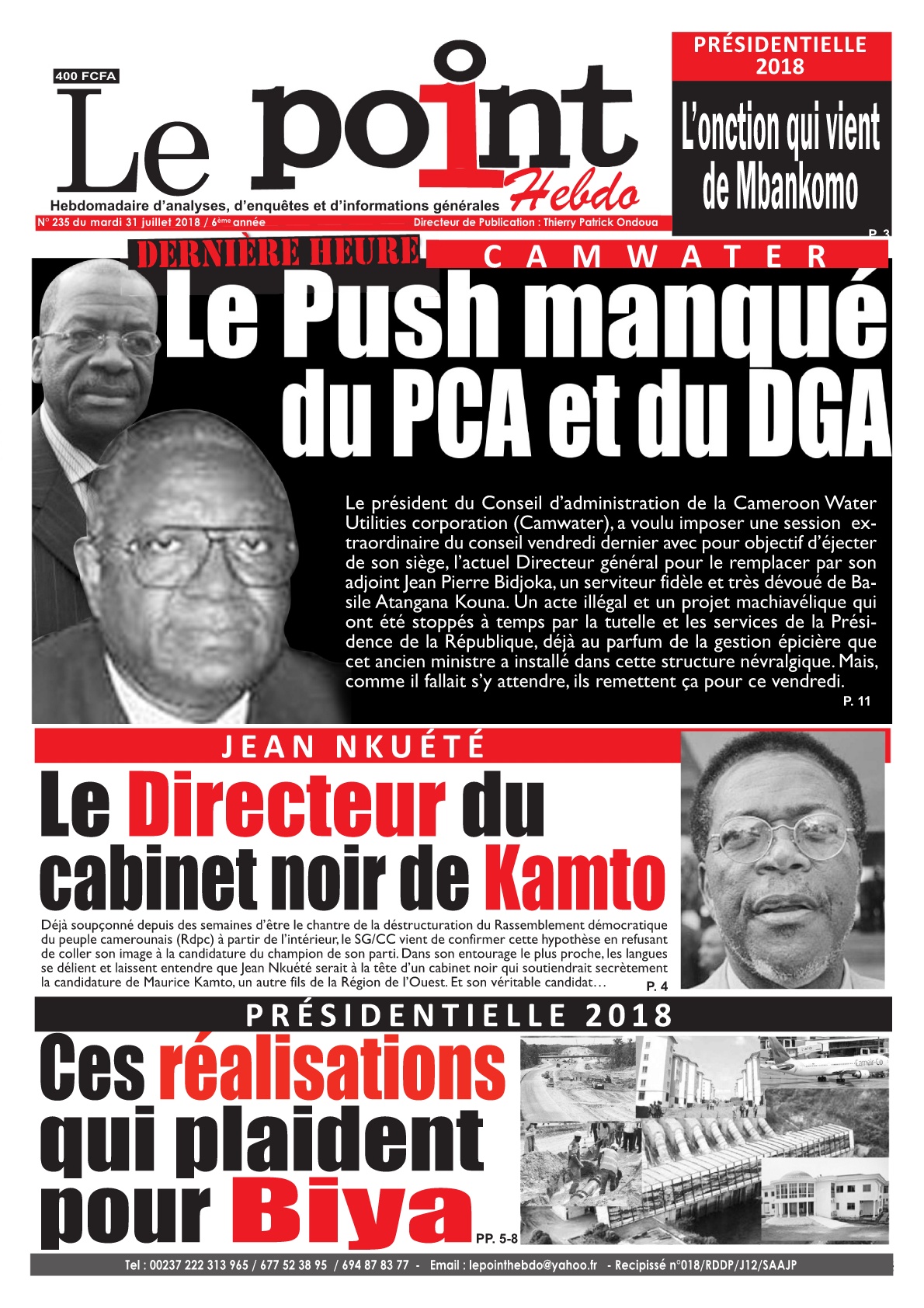 400 FCFA

Le point Hebdo

Hebdomadaire d'analyses, d'enquêtes et d'informations générales

N° 235 du mardi 31 juillet 2018 / 6ème année

Directeur de Publication : Thierry Patrick Ondoua

PRÉSIDENTIELLE 2018

L'onction qui vient de Mbankomo

P. 3

DERNIÈRE HEURE

CAMWATER

Le Push manqué du PCA et du DGA

Le président du Conseil d'administration de la Cameroon Water Utilities corporation (Camwater), a voulu imposer une session extraordinaire du conseil vendredi dernier avec pour objectif d'éjecter de son siège, l'actuel Directeur général pour le remplacer par son adjoint Jean Pierre Bidjoka, un serviteur fidèle et très dévoué de Basile Atangana Kouna. Un acte illégal et un projet machiavélique qui ont été stoppés à temps par la tutelle et les services de la Présidence de la République, déjà au parfum de la gestion épicière que cet ancien ministre a installé dans cette structure névralgique. Mais, comme il fallait s'y attendre, ils remettent ça pour ce vendredi.

P. 11

JEAN NKUÉTÉ

Le Directeur du cabinet noir de Kamto

Déjà soupçonné depuis des semaines d'être le chantre de la déstructuration du Rassemblement démocratique du peuple camerounais (Rdpc) à partir de l'intérieur, le SG/CC vient de confirmer cette hypothèse en refusant de coller son image à la candidature du champion de son parti. Dans son entourage le plus proche, les langues se délient et laissent entendre que Jean Nkuété serait à la tête d'un cabinet noir qui soutiendrait secrètement la candidature de Maurice Kamto, un autre fils de la Région de l'Ouest. Et son véritable candidat… P. 4

PRÉSIDENTIELLE 2018

Ces réalisations qui plaident pour Biya

PP. 5-8

Camair-Co

Tel : 00237 222 313 965 / 677 52 38 95 / 694 87 83 77 - Email : lepointhebdo@yahoo.fr - Recipissé n°018/RDDP/J12/SAAJP